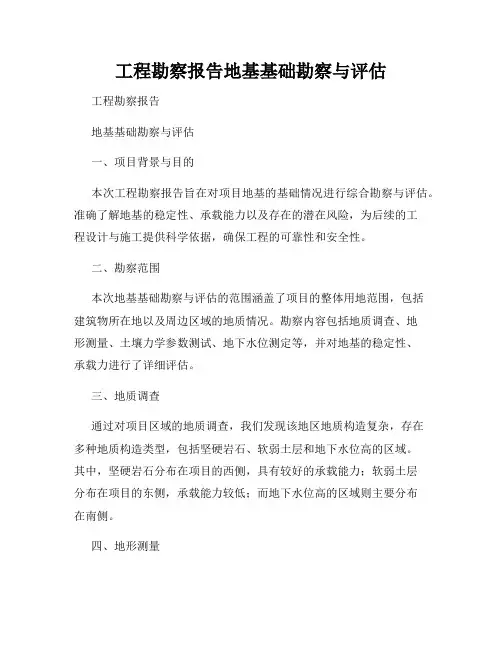 工程勘察报告地基基础勘察与评估

工程勘察报告

地基基础勘察与评估

一、项目背景与目的

本次工程勘察报告旨在对项目地基的基础情况进行综合勘察与评估。准确了解地基的稳定性、承载能力以及存在的潜在风险，为后续的工程设计与施工提供科学依据，确保工程的可靠性和安全性。

二、勘察范围

本次地基基础勘察与评估的范围涵盖了项目的整体用地范围，包括建筑物所在地以及周边区域的地质情况。勘察内容包括地质调查、地形测量、土壤力学参数测试、地下水位测定等，并对地基的稳定性、承载力进行了详细评估。

三、地质调查

通过对项目区域的地质调查，我们发现该地区地质构造复杂，存在多种地质构造类型，包括坚硬岩石、软弱土层和地下水位高的区域。其中，坚硬岩石分布在项目的西侧，具有较好的承载能力；软弱土层分布在项目的东侧，承载能力较低；而地下水位高的区域则主要分布在南侧。

四、地形测量